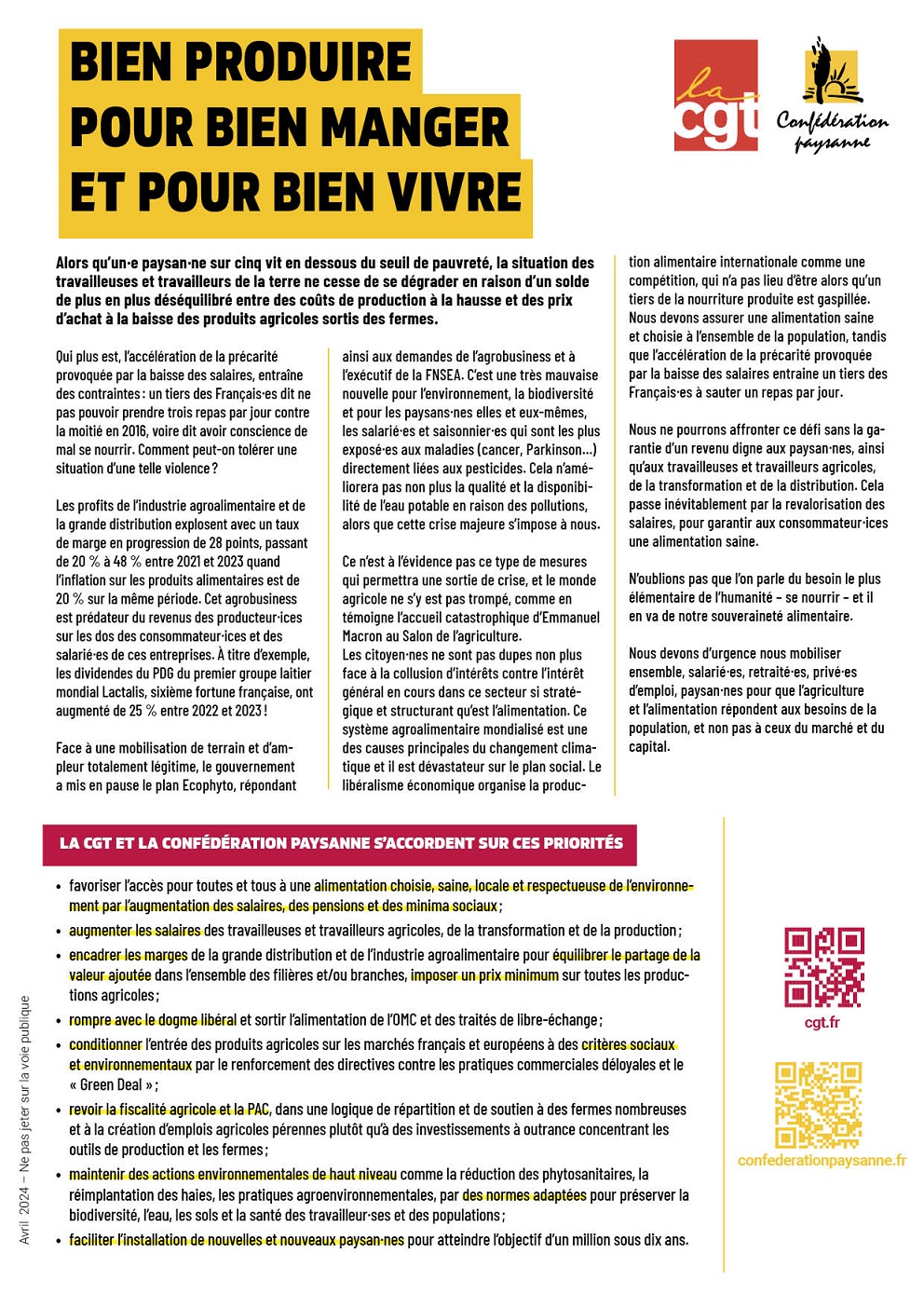 BIEN PRODUIRE POUR BIEN MANGER ET POUR BIEN VIVRE

la cgt

Confédération paysanne

Alors qu'un·e paysan·ne sur cinq vit en dessous du seuil de pauvreté, la situation des travailleuses et travailleurs de la terre ne cesse de se dégrader en raison d'un solde de plus en plus déséquilibré entre des coûts de production à la hausse et des prix d'achat à la baisse des produits agricoles sortis des fermes.

Qui plus est, l'accélération de la précarité provoquée par la baisse des salaires, entraîne des contraintes : un tiers des Français·es dit ne pas pouvoir prendre trois repas par jour contre la moitié en 2016, voire dit avoir conscience de mal se nourrir. Comment peut-on tolérer une situation d'une telle violence ?

Les profits de l'industrie agroalimentaire et de la grande distribution explosent avec un taux de marge en progression de 28 points, passant de 20 % à 48 % entre 2021 et 2023 quand l'inflation sur les produits alimentaires est de 20 % sur la même période. Cet agrobusiness est prédateur du revenus des producteur·ices sur les dos des consommateur·ices et des salarié·es de ces entreprises. À titre d'exemple, les dividendes du PDG du premier groupe laitier mondial Lactalis, sixième fortune française, ont augmenté de 25 % entre 2022 et 2023 !

Face à une mobilisation de terrain et d'ampleur totalement légitime, le gouvernement a mis en pause le plan Ecophyto, répondant ainsi aux demandes de l'agrobusiness et à l'exécutif de la FNSEA. C'est une très mauvaise nouvelle pour l'environnement, la biodiversité et pour les paysans·nes elles et eux-mêmes, les salarié·es et saisonnier·es qui sont les plus exposé·es aux maladies (cancer, Parkinson...) directement liées aux pesticides. Cela n'améliorera pas non plus la qualité et la disponibilité de l'eau potable en raison des pollutions, alors que cette crise majeure s'impose à nous.

Ce n'est à l'évidence pas ce type de mesures qui permettra une sortie de crise, et le monde agricole ne s'y est pas trompé, comme en témoigne l'accueil catastrophique d'Emmanuel Macron au Salon de l'agriculture.
Les citoyen·nes ne sont pas dupes non plus face à la collusion d'intérêts contre l'intérêt général en cours dans ce secteur si stratégique et structurant qu'est l'alimentation. Ce système agroalimentaire mondialisé est une des causes principales du changement climatique et il est dévastateur sur le plan social. Le libéralisme économique organise la production alimentaire internationale comme une compétition, qui n'a pas lieu d'être alors qu'un tiers de la nourriture produite est gaspillée. Nous devons assurer une alimentation saine et choisie à l'ensemble de la population, tandis que l'accélération de la précarité provoquée par la baisse des salaires entraine un tiers des Français·es à sauter un repas par jour.

Nous ne pourrons affronter ce défi sans la garantie d'un revenu digne aux paysan·nes, ainsi qu'aux travailleuses et travailleurs agricoles, de la transformation et de la distribution. Cela passe inévitablement par la revalorisation des salaires, pour garantir aux consommateur·ices une alimentation saine.

N'oublions pas que l'on parle du besoin le plus élémentaire de l'humanité – se nourrir – et il en va de notre souveraineté alimentaire.

Nous devons d'urgence nous mobiliser ensemble, salarié·es, retraité·es, privé·es d'emploi, paysan·nes pour que l'agriculture et l'alimentation répondent aux besoins de la population, et non pas à ceux du marché et du capital.

LA CGT ET LA CONFÉDÉRATION PAYSANNE S'ACCORDENT SUR CES PRIORITÉS

• favoriser l'accès pour toutes et tous à une alimentation choisie, saine, locale et respectueuse de l'environnement par l'augmentation des salaires, des pensions et des minima sociaux ;
• augmenter les salaires des travailleuses et travailleurs agricoles, de la transformation et de la production ;
• encadrer les marges de la grande distribution et de l'industrie agroalimentaire pour équilibrer le partage de la valeur ajoutée dans l'ensemble des filières et/ou branches, imposer un prix minimum sur toutes les productions agricoles ;
• rompre avec le dogme libéral et sortir l'alimentation de l'OMC et des traités de libre-échange ;
• conditionner l'entrée des produits agricoles sur les marchés français et européens à des critères sociaux et environnementaux par le renforcement des directives contre les pratiques commerciales déloyales et le « Green Deal » ;
• revoir la fiscalité agricole et la PAC, dans une logique de répartition et de soutien à des fermes nombreuses et à la création d'emplois agricoles pérennes plutôt qu'à des investissements à outrance concentrant les outils de production et les fermes ;
• maintenir des actions environnementales de haut niveau comme la réduction des phytosanitaires, la réimplantation des haies, les pratiques agroenvironnementales, par des normes adaptées pour préserver la biodiversité, l'eau, les sols et la santé des travailleur·ses et des populations ;
• faciliter l'installation de nouvelles et nouveaux paysan·nes pour atteindre l'objectif d'un million sous dix ans.

cgt.fr

confederationpaysanne.fr

Avril 2024 – Ne pas jeter sur la voie publique